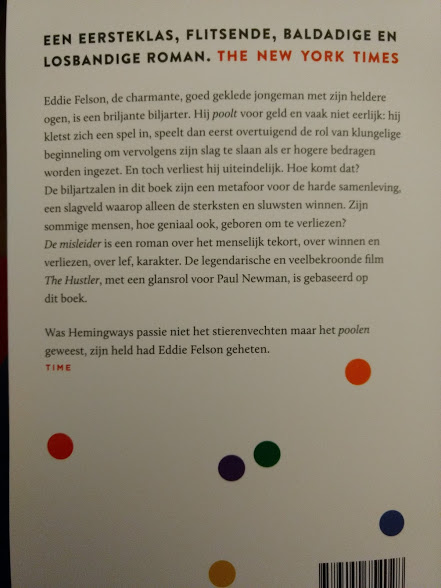 EEN EERSTEKLAS, FLITSENDE, BALDADIGE EN LOSBANDIGE ROMAN. THE NEW YORK TIMES

Eddie Felson, de charmante, goed geklede jongeman met zijn heldere ogen, is een briljante biljarter. Hij poolt voor geld en vaak niet eerlijk: hij kletst zich een spel in, speelt dan eerst overtuigend de rol van klungelige beginneling om vervolgens zijn slag te slaan als er hogere bedragen worden ingezet. En toch verliest hij uiteindelijk. Hoe komt dat?
De biljartzalen in dit boek zijn een metafoor voor de harde samenleving, een slagveld waarop alleen de sterksten en sluwsten winnen. Zijn sommige mensen, hoe geniaal ook, geboren om te verliezen?
De misleider is een roman over het menselijk tekort, over winnen en verliezen, over lef, karakter. De legendarische en veelbekroonde film The Hustler, met een glansrol voor Paul Newman, is gebaseerd op dit boek.

Was Hemingways passie niet het stierenvechten maar het poolen geweest, zijn held had Eddie Felson geheten.
TIME